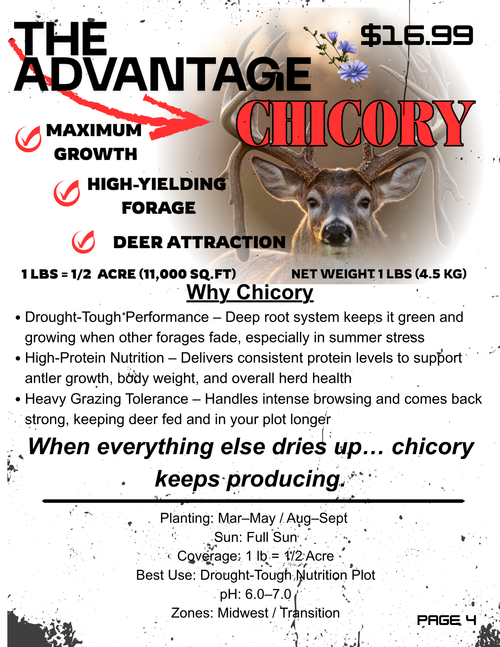 THE ADVANTAGE

$16.99

CHICORY

MAXIMUM GROWTH

HIGH-YIELDING FORAGE

DEER ATTRACTION

1 LBS = 1/2 ACRE (11,000 SQ.FT)

NET WEIGHT 1 LBS (4.5 KG)

Why Chicory

• Drought-Tough Performance – Deep root system keeps it green and growing when other forages fade, especially in summer stress
• High-Protein Nutrition – Delivers consistent protein levels to support antler growth, body weight, and overall herd health
• Heavy Grazing Tolerance – Handles intense browsing and comes back strong, keeping deer fed and in your plot longer

When everything else dries up… chicory keeps producing.

Planting: Mar–May / Aug–Sept
Sun: Full Sun
Coverage: 1 lb = 1/2 Acre
Best Use: Drought-Tough Nutrition Plot
pH: 6.0–7.0
Zones: Midwest / Transition

PAGE 4